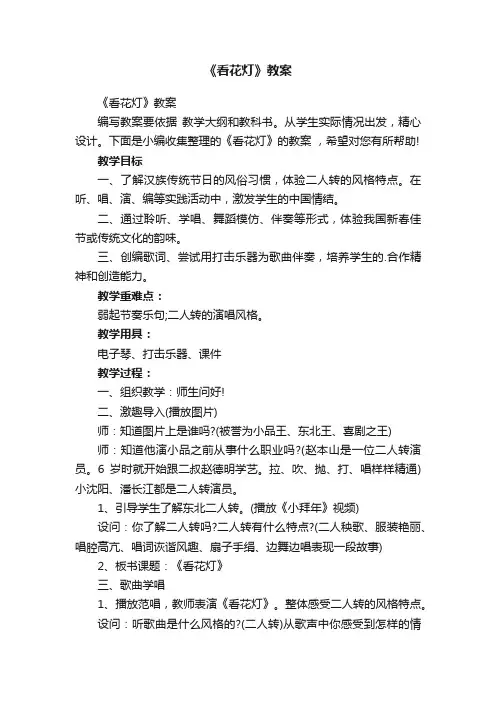 《看花灯》教案

《看花灯》教案

编写教案要依据 教学大纲和教科书。从学生实际情况出发，精心设计。下面是小编收集整理的《看花灯》的教案 ，希望对您有所帮助!

教学目标

一、了解汉族传统节日的风俗习惯，体验二人转的风格特点。在听、唱、演、编等实践活动中，激发学生的中国情结。

二、通过聆听、学唱、舞蹈模仿、伴奏等形式，体验我国新春佳节或传统文化的韵味。

三、创编歌词、尝试用打击乐器为歌曲伴奏，培养学生的.合作精神和创造能力。

教学重难点：

弱起节奏乐句;二人转的演唱风格。

教学用具：

电子琴、打击乐器、课件

教学过程：

一、组织教学：师生问好!

二、激趣导入(播放图片)

师：知道图片上是谁吗?(被誉为小品王、东北王、喜剧之王)

师：知道他演小品之前从事什么职业吗?(赵本山是一位二人转演员。6 岁时就开始跟二叔赵德明学艺。拉、吹、抛、打、唱样样精通)小沈阳、潘长江都是二人转演员。

1、引导学生了解东北二人转。(播放《小拜年》视频)

设问：你了解二人转吗?二人转有什么特点?(二人秧歌、服装艳丽、唱腔高亢、唱词诙谐风趣、扇子手绢、边舞边唱表现一段故事)

2、板书课题：《看花灯》

三、歌曲学唱

1、播放范唱，教师表演《看花灯》。整体感受二人转的风格特点。

设问：听歌曲是什么风格的?(二人转)从歌声中你感受到怎样的情